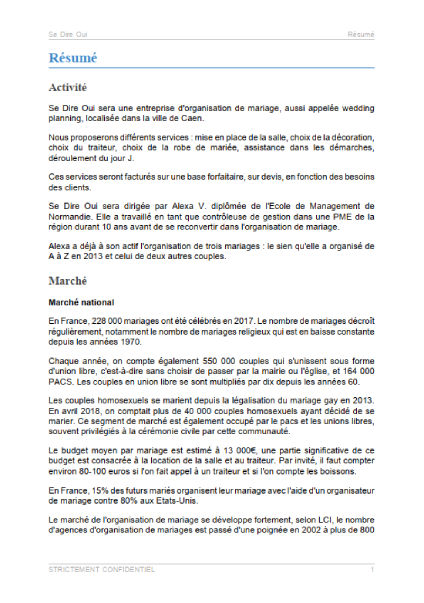 Se Dire Oui

Résumé

Résumé

Activité

Se Dire Oui sera une entreprise d'organisation de mariage, aussi appelée wedding planning, localisée dans la ville de Caen.

Nous proposerons différents services : mise en place de la salle, choix de la décoration, choix du traiteur, choix de la robe de mariée, assistance dans les démarches, déroulement du jour J.

Ces services seront facturés sur une base forfaitaire, sur devis, en fonction des besoins des clients.

Se Dire Oui sera dirigée par Alexa V. diplômée de l'Ecole de Management de Normandie. Elle a travaillé en tant que contrôleuse de gestion dans une PME de la région durant 10 ans avant de se reconvertir dans l'organisation de mariage.

Alexa a déjà à son actif l'organisation de trois mariages : le sien qu'elle a organisé de A à Z en 2013 et celui de deux autres couples.

Marché

Marché national

En France, 228 000 mariages ont été célébrés en 2017. Le nombre de mariages décroît régulièrement, notamment le nombre de mariages religieux qui est en baisse constante depuis les années 1970.

Chaque année, on compte également 550 000 couples qui s'unissent sous forme d'union libre, c'est-à-dire sans choisir de passer par la mairie ou l'église, et 164 000 PACS. Les couples en union libre se sont multipliés par dix depuis les années 60.

Les couples homosexuels se marient depuis la légalisation du mariage gay en 2013. En avril 2018, on comptait plus de 40 000 couples homosexuels ayant décidé de se marier. Ce segment de marché est également occupé par le pacs et les unions libres, souvent privilégiés à la cérémonie civile par cette communauté.

Le budget moyen par mariage est estimé à 13 000€, une partie significative de ce budget est consacrée à la location de la salle et au traiteur. Par invité, il faut compter environ 80-100 euros si l'on fait appel à un traiteur et si l'on compte les boissons.

En France, 15% des futurs mariés organisent leur mariage avec l'aide d'un organisateur de mariage contre 80% aux Etats-Unis.

Le marché de l'organisation de mariage se développe fortement, selon LCI, le nombre d'agences d'organisation de mariages est passé d'une poignée en 2002 à plus de 800

STRICTEMENT CONFIDENTIEL

1